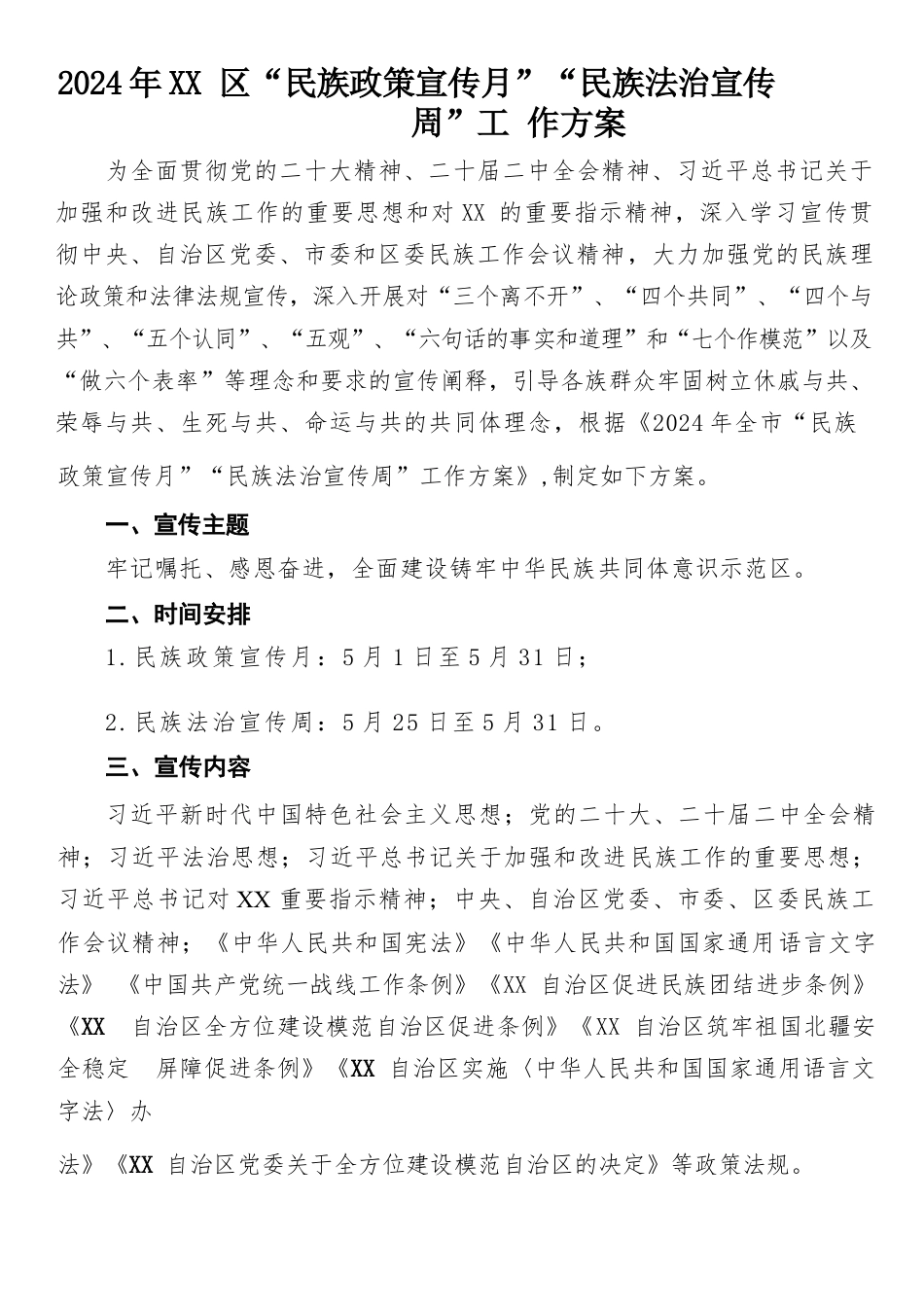 2024年XX 区“民族政策宣传月”“民族法治宣传周”工 作方案

为全面贯彻党的二十大精神、二十届二中全会精神、习近平总书记关于加强和改进民族工作的重要思想和对XX 的重要指示精神，深入学习宣传贯彻中央、自治区党委、市委和区委民族工作会议精神，大力加强党的民族理论政策和法律法规宣传，深入开展对“三个离不开”、“四个共同”、“四个与共”、“五个认同”、“五观”、“六句话的事实和道理”和“七个作模范”以及“做六个表率”等理念和要求的宣传阐释，引导各族群众牢固树立休戚与共、荣辱与共、生死与共、命运与共的共同体理念，根据《2024年全市“民族政策宣传月”“民族法治宣传周”工作方案》,制定如下方案。

一、宣传主题

牢记嘱托、感恩奋进，全面建设铸牢中华民族共同体意识示范区。

二、时间安排

1.民族政策宣传月：5月1日至5月31日；

2.民族法治宣传周：5月25日至5月31日。

三、宣传内容

习近平新时代中国特色社会主义思想；党的二十大、二十届二中全会精神；习近平法治思想；习近平总书记关于加强和改进民族工作的重要思想；习近平总书记对XX重要指示精神；中央、自治区党委、市委、区委民族工作会议精神；《中华人民共和国宪法》《中华人民共和国国家通用语言文字法》 《中国共产党统一战线工作条例》《XX 自治区促进民族团结进步条例》《XX 自治区全方位建设模范自治区促进条例》《XX 自治区筑牢祖国北疆安全稳定 屏障促进条例》《XX 自治区实施〈中华人民共和国国家通用语言文字法〉办

法》《XX 自治区党委关于全方位建设模范自治区的决定》等政策法规。